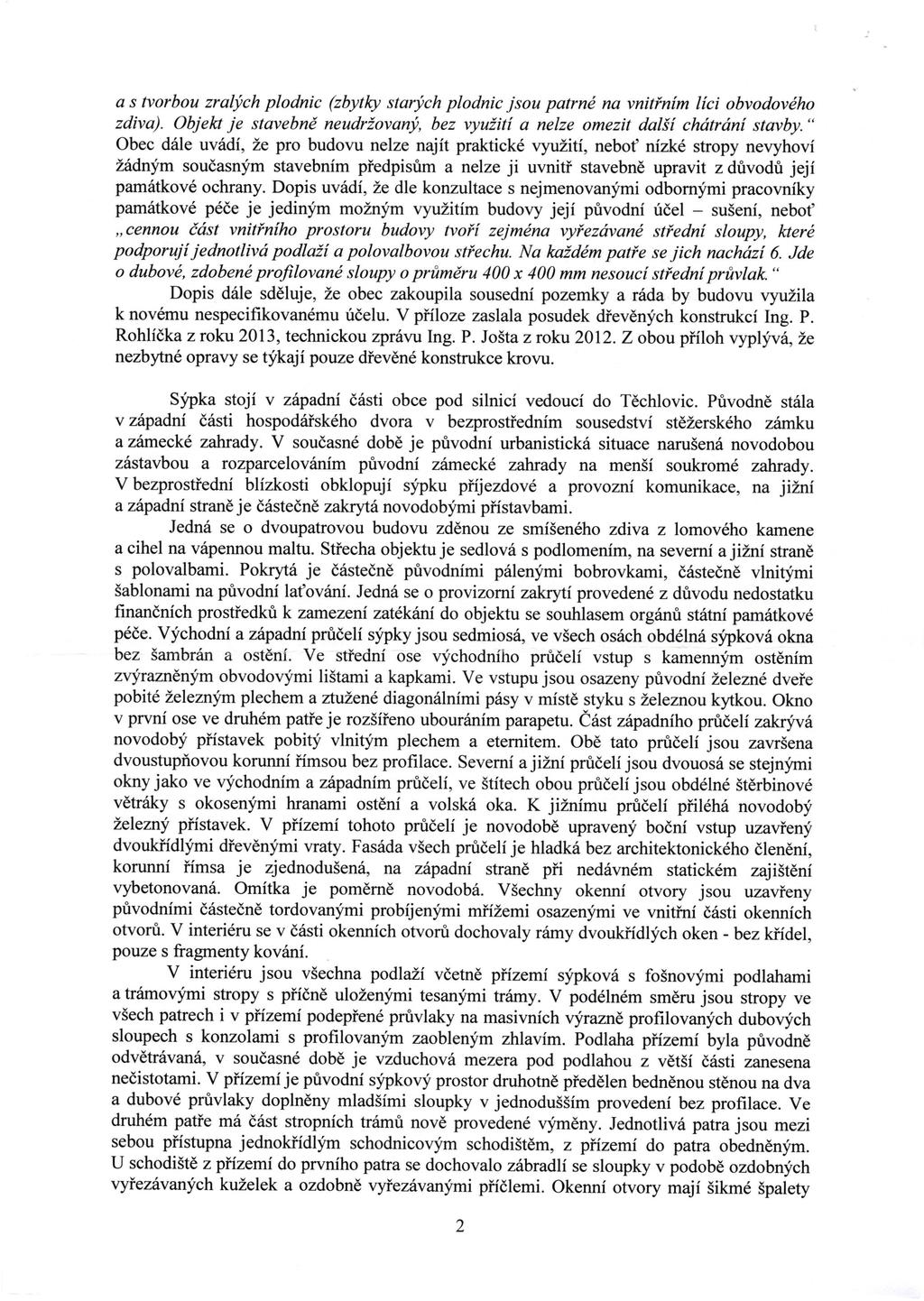 a s tvorbou zralých plodnic (zbytky starých plodnic jsou patrné na vnitřním líci obvodového zdiva). Objekt je stavebně neudržovaný, bez využití a nelze omezit další chátrání stavby." Obec dále uvádí, že pro budovu nelze najít praktické využití, neboť nízké stropy nevyhoví žádným současným stavebním předpisům a nelze ji uvnitř stavebně upravit z důvodů její památkové ochrany. Dopis uvádí, že dle konzultace s nejmenovanými odbornými pracovníky památkové péče je jediným možným využitím budovy její původní účel – sušení, neboť „cennou část vnitřního prostoru budovy tvoří zejména vyřezávané střední sloupy, které podporují jednotlivá podlaží a polovalbovou střechu. Na každém patře se jich nachází 6. Jde o dubové, zdobené profilované sloupy o průměru 400 x 400 mm nesoucí střední průvlak."

Dopis dále sděluje, že obec zakoupila sousední pozemky a ráda by budovu využila k novému nespecifikovanému účelu. V příloze zaslala posudek dřevěných konstrukcí Ing. P. Rohlíčka z roku 2013, technickou zprávu Ing. P. Jošta z roku 2012. Z obou příloh vyplývá, že nezbytné opravy se týkají pouze dřevěné konstrukce krovu.

Sýpka stojí v západní části obce pod silnicí vedoucí do Těchlovic. Původně stála v západní části hospodářského dvora v bezprostředním sousedství stěžerského zámku a zámecké zahrady. V současné době je původní urbanistická situace narušená novodobou zástavbou a rozparcelováním původní zámecké zahrady na menší soukromé zahrady. V bezprostřední blízkosti obklopují sýpku příjezdové a provozní komunikace, na jižní a západní straně je částečně zakrytá novodobými přístavbami.

Jedná se o dvoupatrovou budovu zděnou ze smíšeného zdiva z lomového kamene a cihel na vápennou maltu. Střecha objektu je sedlová s podlomením, na severní a jižní straně s polovalbami. Pokrytá je částečně původními pálenými bobrovkami, částečně vlnitými šablonami na původní laťování. Jedná se o provizorní zakrytí provedené z důvodu nedostatku finančních prostředků k zamezení zatékání do objektu se souhlasem orgánů státní památkové péče. Východní a západní průčelí sýpky jsou sedmiosá, ve všech osách obdélná sýpková okna bez šambrán a ostění. Ve střední ose východního průčelí vstup s kamenným ostěním zvýrazněným obvodovými lištami a kapkami. Ve vstupu jsou osazeny původní železné dveře pobité železným plechem a ztužené diagonálními pásy v místě styku s železnou kytkou. Okno v první ose ve druhém patře je rozšířeno ubouráním parapetu. Část západního průčelí zakrývá novodobý přístavek pobitý vlnitým plechem a eternitem. Obě tato průčelí jsou završena dvoustupňovou korunní římsou bez profilace. Severní a jižní průčelí jsou dvouosá se stejnými okny jako ve východním a západním průčelí, ve štítech obou průčelí jsou obdélné štěrbinové větráky s okosenými hranami ostění a volská oka. K jižnímu průčelí přiléhá novodobý železný přístavek. V přízemí tohoto průčelí je novodobě upravený boční vstup uzavřený dvoukřídlými dřevěnými vraty. Fasáda všech průčelí je hladká bez architektonického členění, korunní římsa je zjednodušená, na západní straně při nedávném statickém zajištění vybetonovaná. Omítka je poměrně novodobá. Všechny okenní otvory jsou uzavřeny původními částečně tordovanými probíjenými mřížemi osazenými ve vnitřní části okenních otvorů. V interiéru se v části okenních otvorů dochovaly rámy dvoukřídlých oken - bez křídel, pouze s fragmenty kování.

V interiéru jsou všechna podlaží včetně přízemí sýpková s fošnovými podlahami a trámovými stropy s příčně uloženými tesanými trámy. V podélném směru jsou stropy ve všech patrech i v přízemí podepřené průvlaky na masivních výrazně profilovaných dubových sloupech s konzolami s profilovaným zaobleným zhlavím. Podlaha přízemí byla původně odvětrávaná, v současné době je vzduchová mezera pod podlahou z větší části zanesena nečistotami. V přízemí je původní sýpkový prostor druhotně předělen bedněnou stěnou na dva a dubové průvlaky doplněny mladšími sloupky v jednodušším provedení bez profilace. Ve druhém patře má část stropních trámů nově provedené výměny. Jednotlivá patra jsou mezi sebou přístupna jednokřídlým schodnicovým schodištěm, z přízemí do patra obedněným. U schodiště z přízemí do prvního patra se dochovalo zábradlí se sloupky v podobě ozdobných vyřezávaných kuželek a ozdobně vyřezávanými příčlemi. Okenní otvory mají šikmé špalety

2